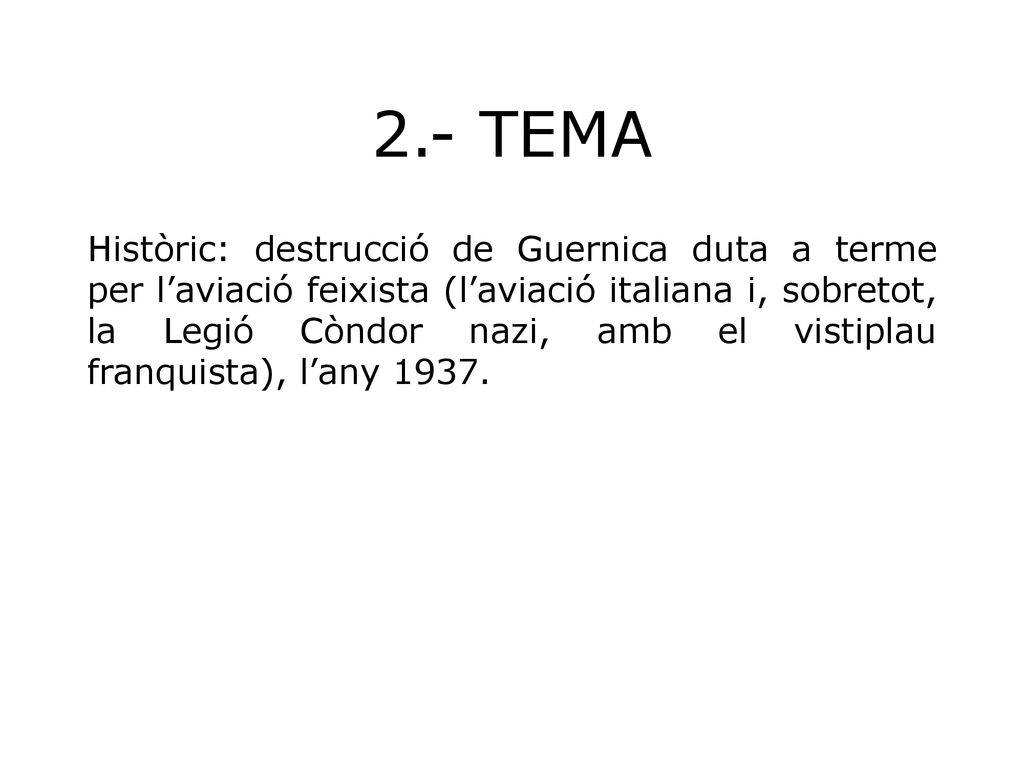 2.- TEMA

Històric: destrucció de Guernica duta a terme per l’aviació feixista (l’aviació italiana i, sobretot, la Legió Còndor nazi, amb el vistiplau franquista), l’any 1937.